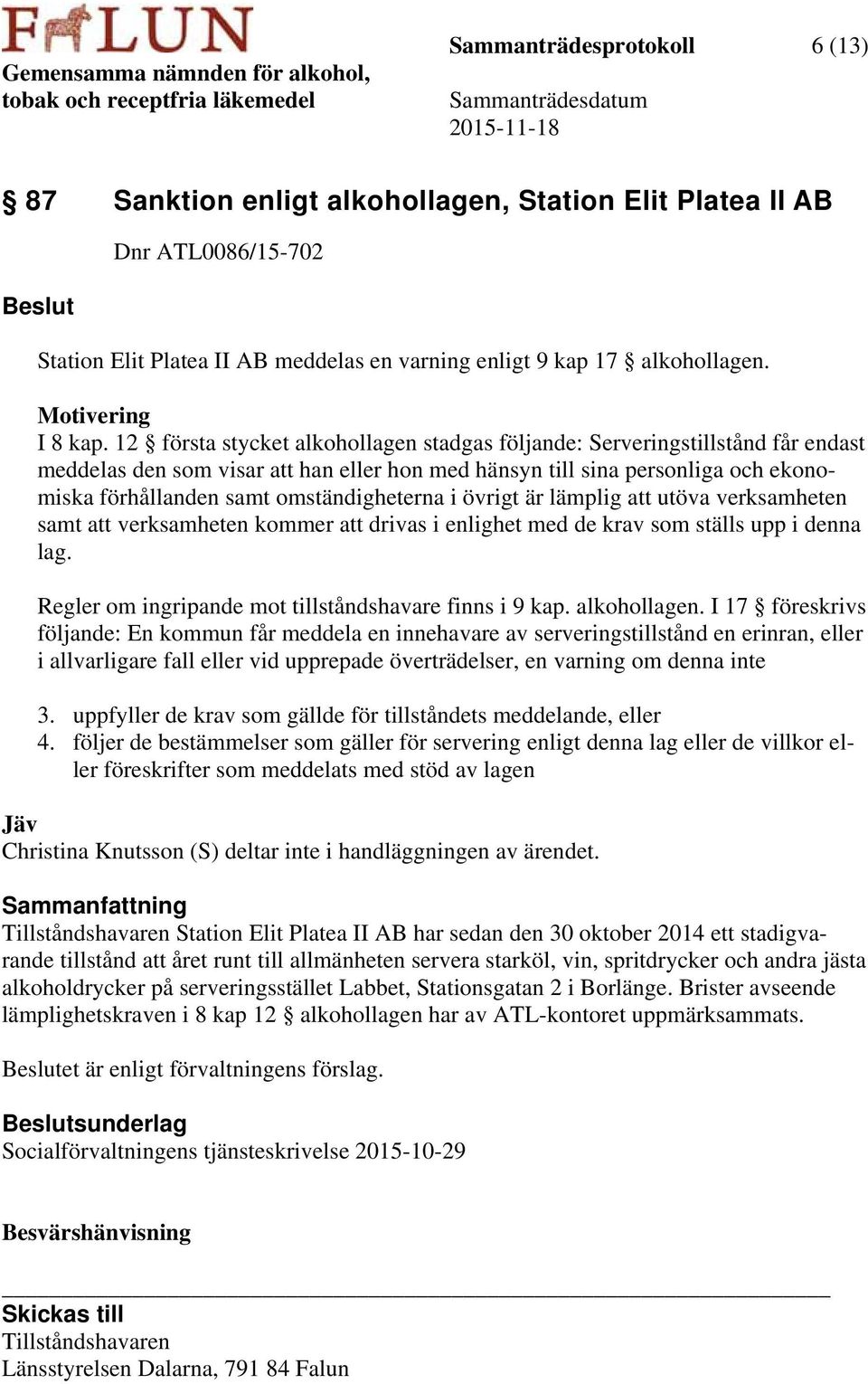 FALUN

Gemensamma nämnden för alkohol, tobak och receptfria läkemedel

Sammanträdesprotokoll 6 (13)

Sammanträdesdatum
2015-11-18

§ 87 Sanktion enligt alkohollagen, Station Elit Platea II AB

Dnr ATL0086/15-702

Beslut

Station Elit Platea II AB meddelas en varning enligt 9 kap 17 § alkohollagen.

Motivering
I 8 kap. 12 § första stycket alkohollagen stadgas följande: Serveringstillstånd får endast meddelas den som visar att han eller hon med hänsyn till sina personliga och ekonomiska förhållanden samt omständigheterna i övrigt är lämplig att utöva verksamheten samt att verksamheten kommer att drivas i enlighet med de krav som ställs upp i denna lag.

Regler om ingripande mot tillståndshavare finns i 9 kap. alkohollagen. I 17 § föreskrivs följande: En kommun får meddela en innehavare av serveringstillstånd en erinran, eller i allvarligare fall eller vid upprepade överträdelser, en varning om denna inte

3. uppfyller de krav som gällde för tillståndets meddelande, eller
4. följer de bestämmelser som gäller för servering enligt denna lag eller de villkor eller föreskrifter som meddelats med stöd av lagen

Jäv
Christina Knutsson (S) deltar inte i handläggningen av ärendet.

Sammanfattning
Tillståndshavaren Station Elit Platea II AB har sedan den 30 oktober 2014 ett stadigvarande tillstånd att året runt till allmänheten servera starköl, vin, spritdrycker och andra jästa alkoholdrycker på serveringsstället Labbet, Stationsgatan 2 i Borlänge. Brister avseende lämplighetskraven i 8 kap 12 § alkohollagen har av ATL-kontoret uppmärksammats.

Beslutet är enligt förvaltningens förslag.

Beslutsunderlag
Socialförvaltningens tjänsteskrivelse 2015-10-29

Besvärshänvisning

Skickas till
Tillståndshavaren
Länsstyrelsen Dalarna, 791 84 Falun